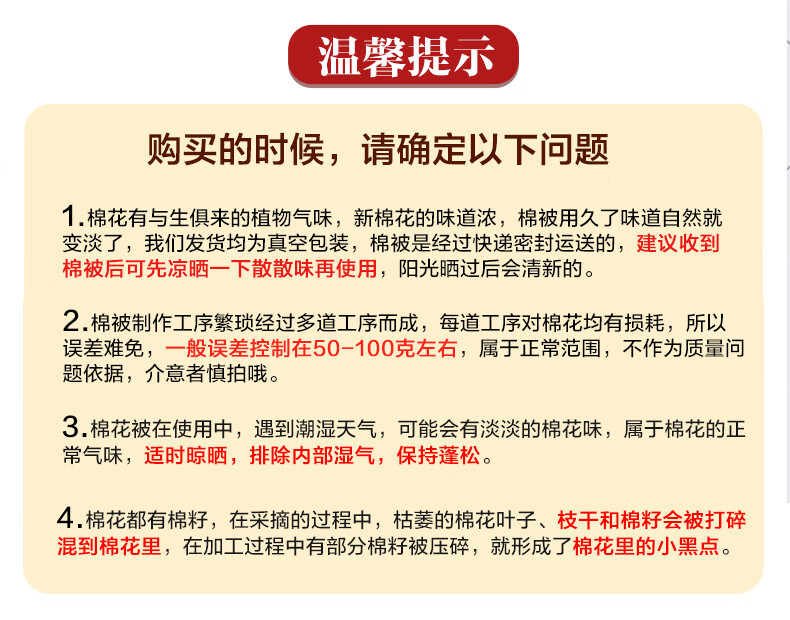 温馨提示

购买的时候，请确定以下问题

1.棉花有与生俱来的植物气味，新棉花的味道浓，棉被用久了味道自然就变淡了，我们发货均为真空包装，棉被是经过快递密封运送的，建议收到棉被后可先凉晒一下散散味再使用，阳光晒过后会清新的。

2.棉被制作工序繁琐经过多道工序而成，每道工序对棉花均有损耗，所以误差难免，一般误差控制在50-100克左右，属于正常范围，不作为质量问题依据，介意者慎拍哦。

3.棉花被在使用中，遇到潮湿天气，可能会有淡淡的棉花味，属于棉花的正常气味，适时晾晒，排除内部湿气，保持蓬松。

4.棉花都有棉籽，在采摘的过程中，枯萎的棉花叶子、枝干和棉籽会被打碎混到棉花里，在加工过程中有部分棉籽被压碎，就形成了棉花里的小黑点。